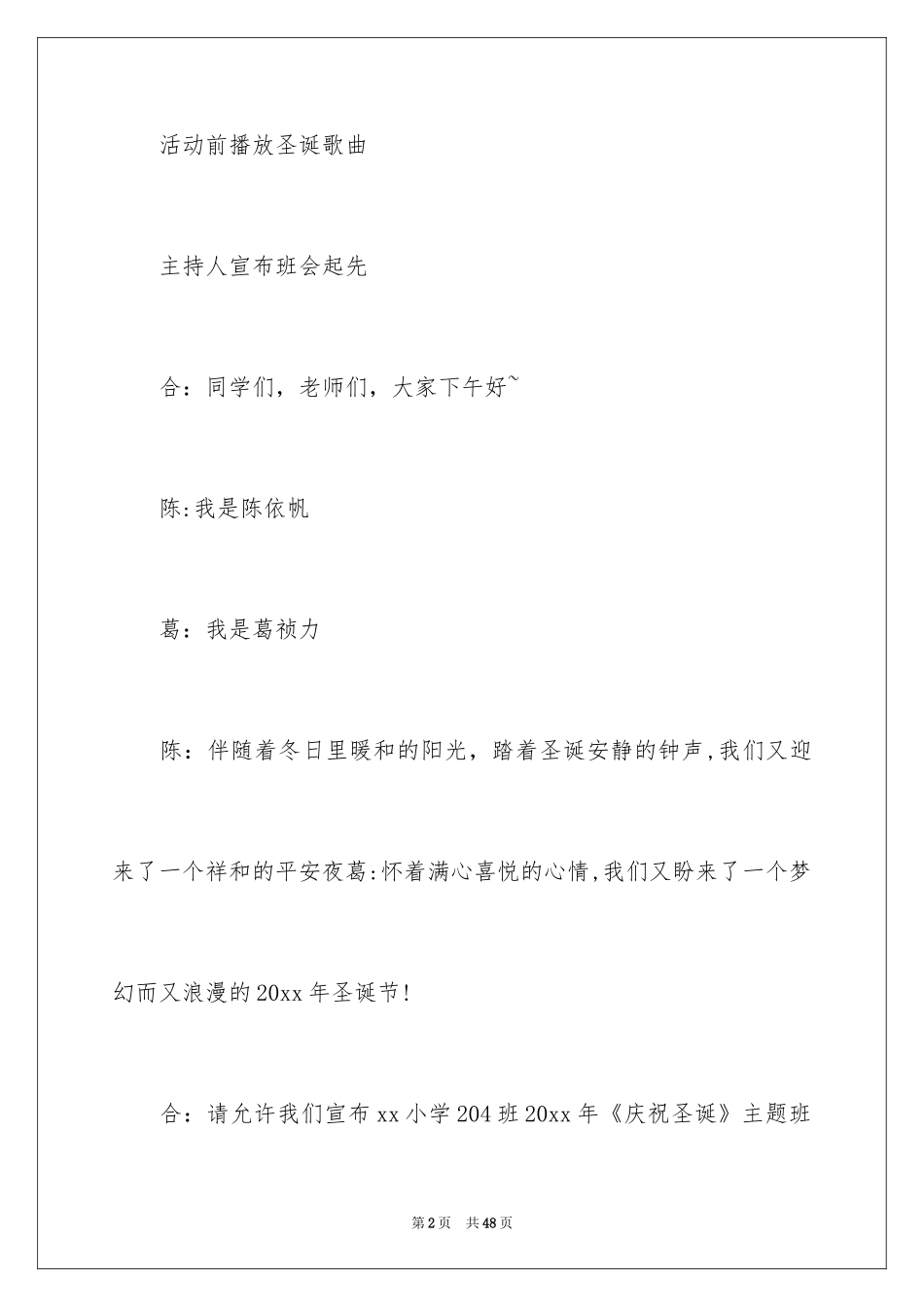 活动前播放圣诞歌曲

主持人宣布班会起先

合：同学们，老师们，大家下午好~

陈:我是陈依帆

葛：我是葛祯力

陈：伴随着冬日里暖和的阳光，踏着圣诞安静的钟声,我们又迎来了一个祥和的平安夜葛:怀着满心喜悦的心情,我们又盼来了一个梦幻而又浪漫的20xx年圣诞节!

合：请允许我们宣布xx小学204班20xx年《庆祝圣诞》主题班

第2页 共48页